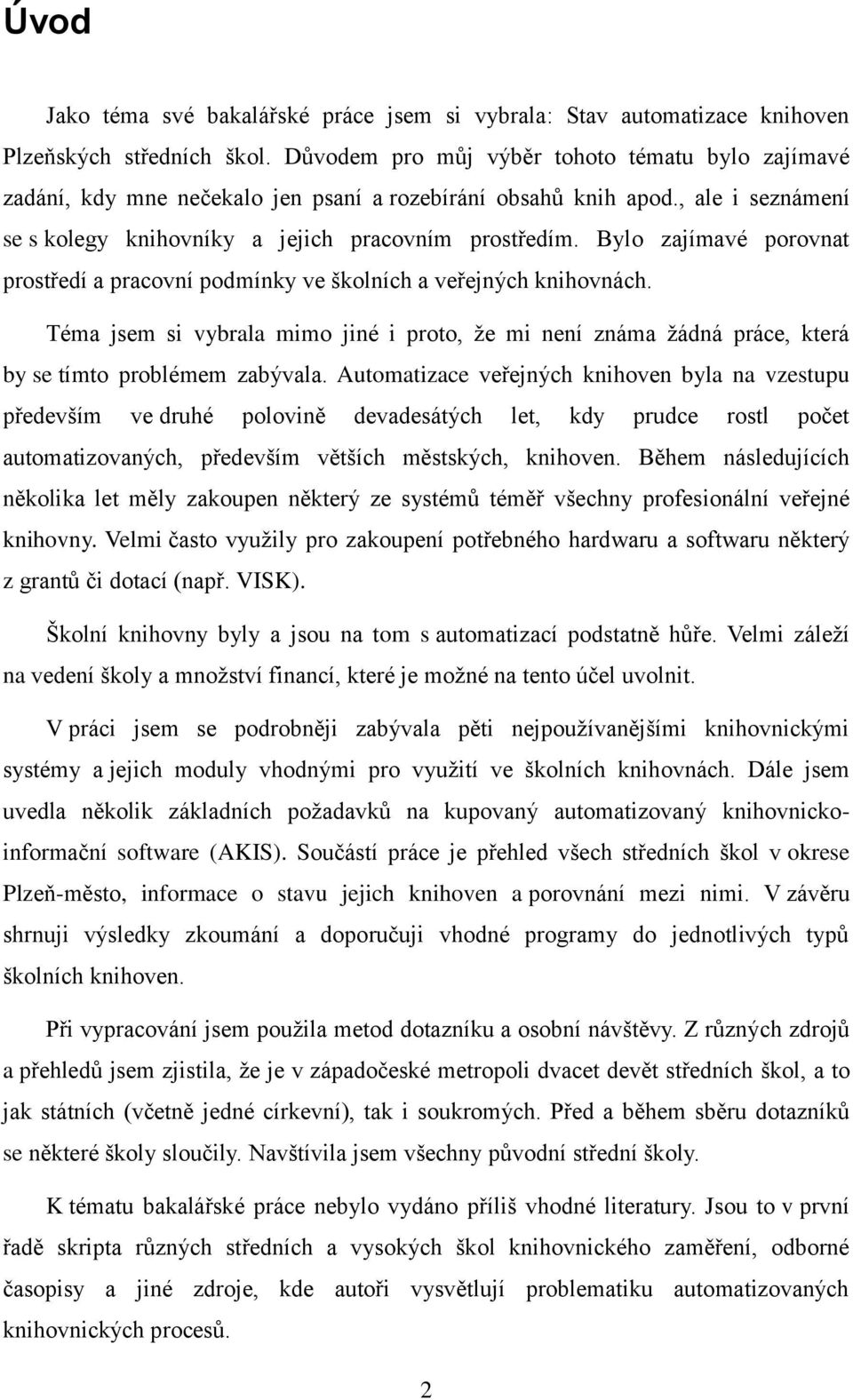 Úvod

Jako téma své bakalářské práce jsem si vybrala: Stav automatizace knihoven Plzeňských středních škol. Důvodem pro můj výběr tohoto tématu bylo zajímavé zadání, kdy mne nečekalo jen psaní a rozebírání obsahů knih apod., ale i seznámení se s kolegy knihovníky a jejich pracovním prostředím. Bylo zajímavé porovnat prostředí a pracovní podmínky ve školních a veřejných knihovnách.

Téma jsem si vybrala mimo jiné i proto, že mi není známa žádná práce, která by se tímto problémem zabývala. Automatizace veřejných knihoven byla na vzestupu především ve druhé polovině devadesátých let, kdy prudce rostl počet automatizovaných, především větších městských, knihoven. Během následujících několika let měly zakoupen některý ze systémů téměř všechny profesionální veřejné knihovny. Velmi často využily pro zakoupení potřebného hardwaru a softwaru některý z grantů či dotací (např. VISK).

Školní knihovny byly a jsou na tom s automatizací podstatně hůře. Velmi záleží na vedení školy a množství financí, které je možné na tento účel uvolnit.

V práci jsem se podrobněji zabývala pěti nejpoužívanějšími knihovnickými systémy a jejich moduly vhodnými pro využití ve školních knihovnách. Dále jsem uvedla několik základních požadavků na kupovaný automatizovaný knihovnicko-informační software (AKIS). Součástí práce je přehled všech středních škol v okrese Plzeň-město, informace o stavu jejich knihoven a porovnání mezi nimi. V závěru shrnuji výsledky zkoumání a doporučuji vhodné programy do jednotlivých typů školních knihoven.

Při vypracování jsem použila metod dotazníku a osobní návštěvy. Z různých zdrojů a přehledů jsem zjistila, že je v západočeské metropoli dvacet devět středních škol, a to jak státních (včetně jedné církevní), tak i soukromých. Před a během sběru dotazníků se některé školy sloučily. Navštívila jsem všechny původní střední školy.

K tématu bakalářské práce nebylo vydáno příliš vhodné literatury. Jsou to v první řadě skripta různých středních a vysokých škol knihovnického zaměření, odborné časopisy a jiné zdroje, kde autoři vysvětlují problematiku automatizovaných knihovnických procesů.

2